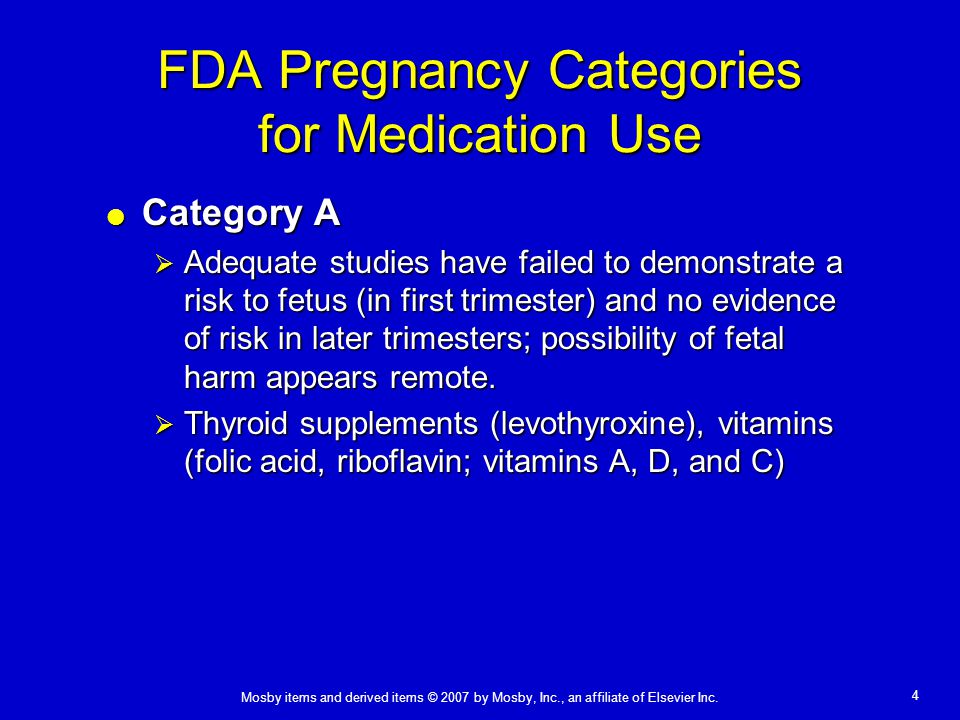 FDA Pregnancy Categories for Medication Use

Category A

Adequate studies have failed to demonstrate a risk to fetus (in first trimester) and no evidence of risk in later trimesters; possibility of fetal harm appears remote.

Thyroid supplements (levothyroxine), vitamins (folic acid, riboflavin; vitamins A, D, and C)

Mosby items and derived items © 2007 by Mosby, Inc., an affiliate of Elsevier Inc.

4